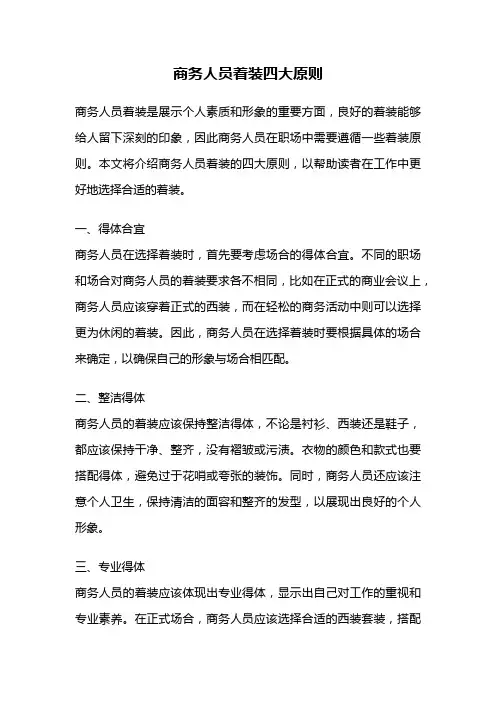 商务人员着装四大原则

商务人员着装是展示个人素质和形象的重要方面，良好的着装能够给人留下深刻的印象，因此商务人员在职场中需要遵循一些着装原则。本文将介绍商务人员着装的四大原则，以帮助读者在工作中更好地选择合适的着装。

一、得体合宜
商务人员在选择着装时，首先要考虑场合的得体合宜。不同的职场和场合对商务人员的着装要求各不相同，比如在正式的商业会议上，商务人员应该穿着正式的西装，而在轻松的商务活动中则可以选择更为休闲的着装。因此，商务人员在选择着装时要根据具体的场合来确定，以确保自己的形象与场合相匹配。

二、整洁得体
商务人员的着装应该保持整洁得体，不论是衬衫、西装还是鞋子，都应该保持干净、整齐，没有褶皱或污渍。衣物的颜色和款式也要搭配得体，避免过于花哨或夸张的装饰。同时，商务人员还应该注意个人卫生，保持清洁的面容和整齐的发型，以展现出良好的个人形象。

三、专业得体
商务人员的着装应该体现出专业得体，显示出自己对工作的重视和专业素养。在正式场合，商务人员应该选择合适的西装套装，搭配